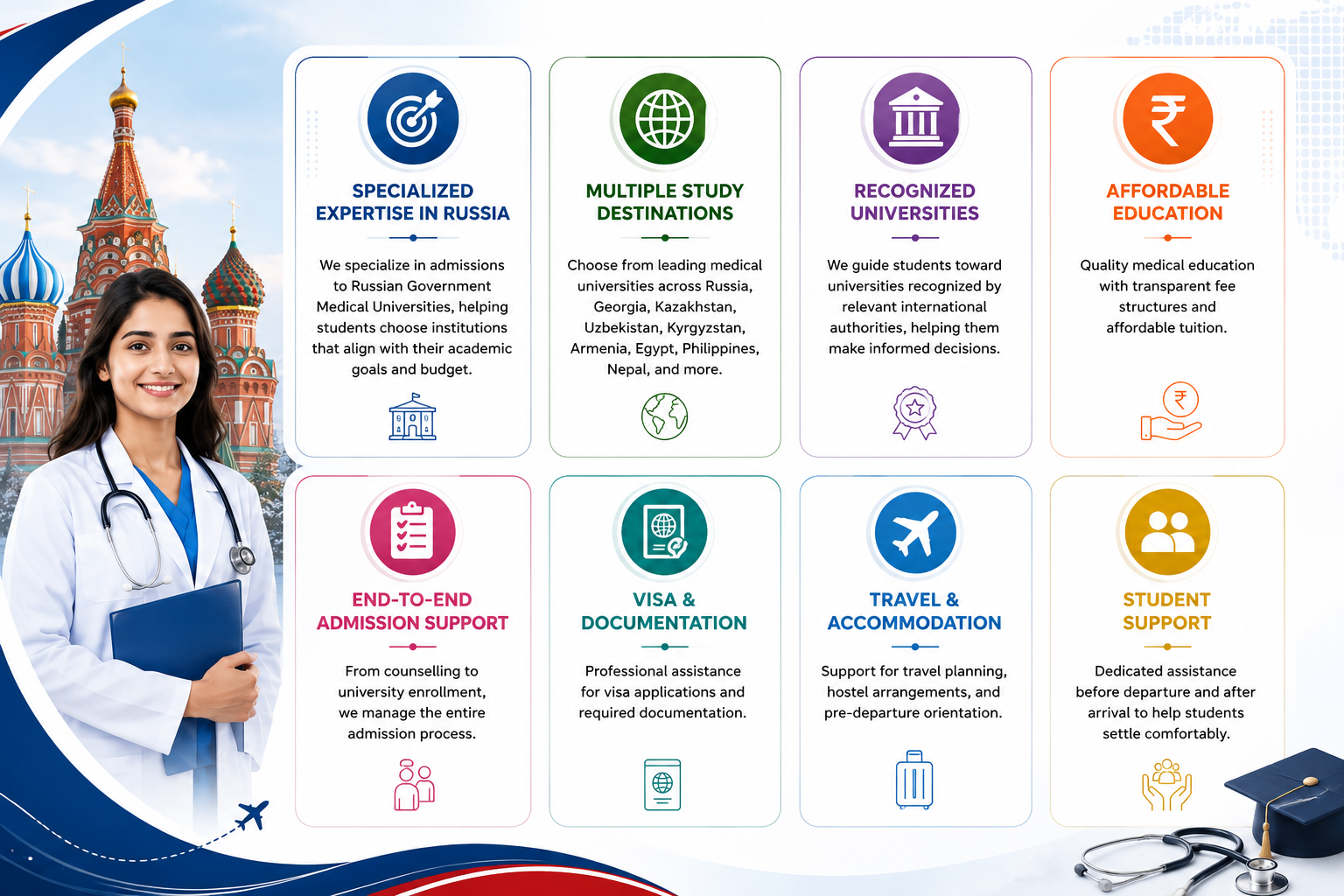 SPECIALIZED EXPERTISE IN RUSSIA

We specialize in admissions to Russian Government Medical Universities, helping students choose institutions that align with their academic goals and budget.

MULTIPLE STUDY DESTINATIONS

Choose from leading medical universities across Russia, Georgia, Kazakhstan, Uzbekistan, Kyrgyzstan, Armenia, Egypt, Philippines, Nepal, and more.

RECOGNIZED UNIVERSITIES

We guide students toward universities recognized by relevant international authorities, helping them make informed decisions.

AFFORDABLE EDUCATION

Quality medical education with transparent fee structures and affordable tuition.

END-TO-END ADMISSION SUPPORT

From counselling to university enrollment, we manage the entire admission process.

VISA & DOCUMENTATION

Professional assistance for visa applications and required documentation.

TRAVEL & ACCOMMODATION

Support for travel planning, hostel arrangements, and pre-departure orientation.

STUDENT SUPPORT

Dedicated assistance before departure and after arrival to help students settle comfortably.